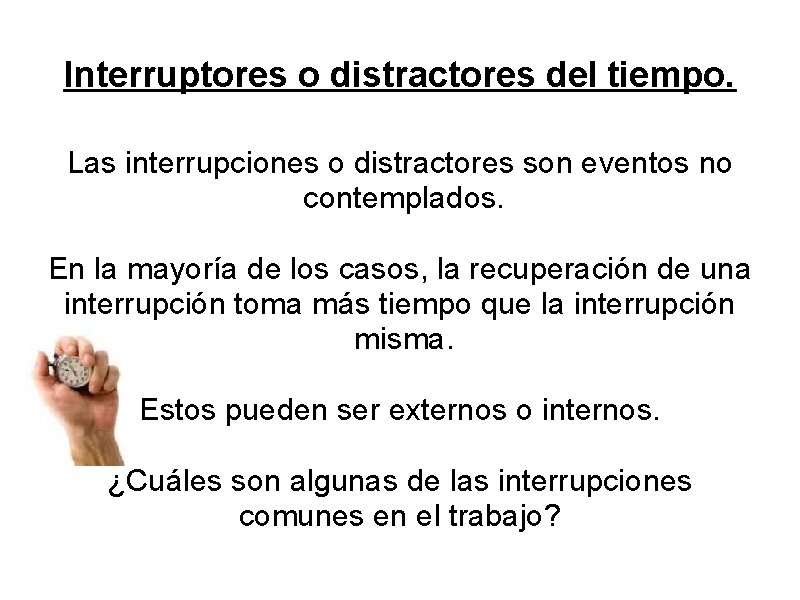 Interruptores o distractores del tiempo.

Las interrupciones o distractores son eventos no contemplados.

En la mayoría de los casos, la recuperación de una interrupción toma más tiempo que la interrupción misma.

Estos pueden ser externos o internos.

¿Cuáles son algunas de las interrupciones comunes en el trabajo?